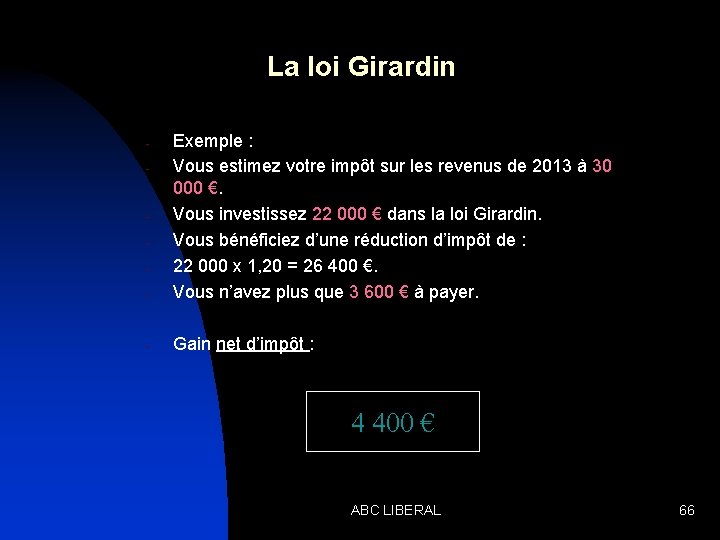 La loi Girardin

- Exemple :
- Vous estimez votre impôt sur les revenus de 2013 à 30 000 €.
- Vous investissez 22 000 € dans la loi Girardin.
- Vous bénéficiez d'une réduction d'impôt de :
- 22 000 x 1,20 = 26 400 €.
- Vous n'avez plus que 3 600 € à payer.

- Gain net d'impôt :

4 400 €

ABC LIBERAL

66